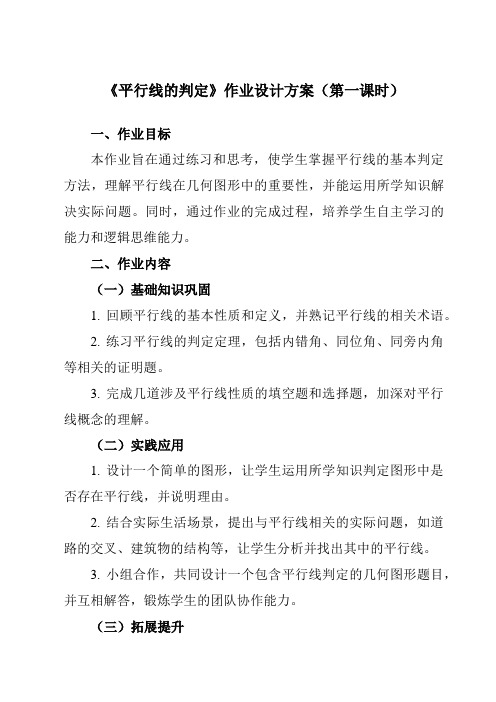 《平行线的判定》作业设计方案（第一课时）

一、作业目标

本作业旨在通过练习和思考，使学生掌握平行线的基本判定方法，理解平行线在几何图形中的重要性，并能运用所学知识解决实际问题。同时，通过作业的完成过程，培养学生自主学习的能力和逻辑思维能力。

二、作业内容

（一）基础知识巩固

1. 回顾平行线的基本性质和定义，并熟记平行线的相关术语。

2. 练习平行线的判定定理，包括内错角、同位角、同旁内角等相关的证明题。

3. 完成几道涉及平行线性质的填空题和选择题，加深对平行线概念的理解。

（二）实践应用

1. 设计一个简单的图形，让学生运用所学知识判定图形中是否存在平行线，并说明理由。

2. 结合实际生活场景，提出与平行线相关的实际问题，如道路的交叉、建筑物的结构等，让学生分析并找出其中的平行线。

3. 小组合作，共同设计一个包含平行线判定的几何图形题目，并互相解答，锻炼学生的团队协作能力。

（三）拓展提升